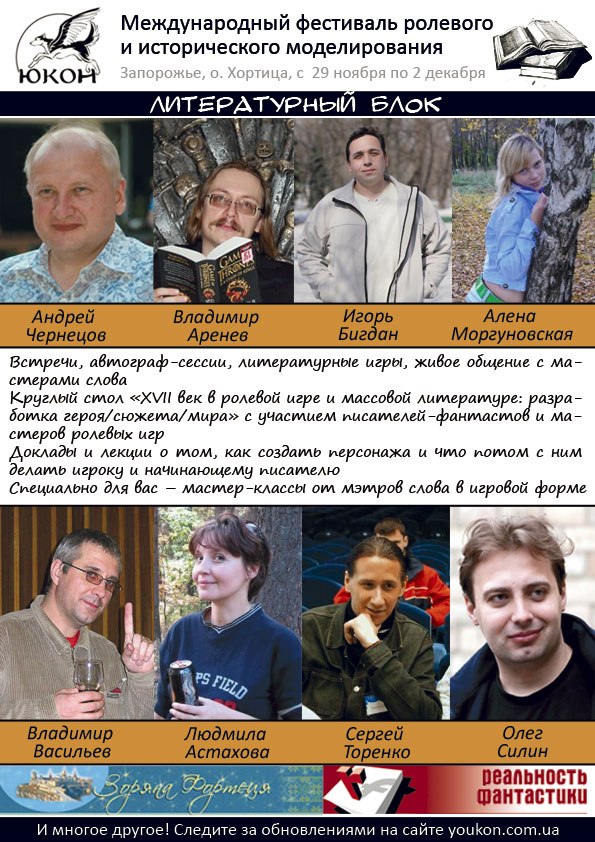 ЮКОН

Международный фестиваль ролевого и исторического моделирования

Запорожье, о. Хортица, с 29 ноября по 2 декабря

ЛИТЕРАТУРНЫЙ БЛОК

GAME OF THRONES

Андрей Чернецов

Владимир Аренев

Игорь Бигдан

Алена Моргуновская

Встречи, автограф-сессии, литературные игры, живое общение с мастерами слова

Круглый стол «XVII век в ролевой игре и массовой литературе: разработка героя/сюжета/мира» с участием писателей-фантастов и мастеров ролевых игр

Доклады и лекции о том, как создать персонажа и что потом с ним делать игроку и начинающему писателю

Специально для вас – мастер-классы от мэтров слова в игровой форме

PS FIELD

Владимир Васильев

Людмила Астахова

Сергей Торенко

Олег Силин

Зоряна Фортеця

реальность фантастики

И многое другое! Следите за обновлениями на сайте youkon.com.ua